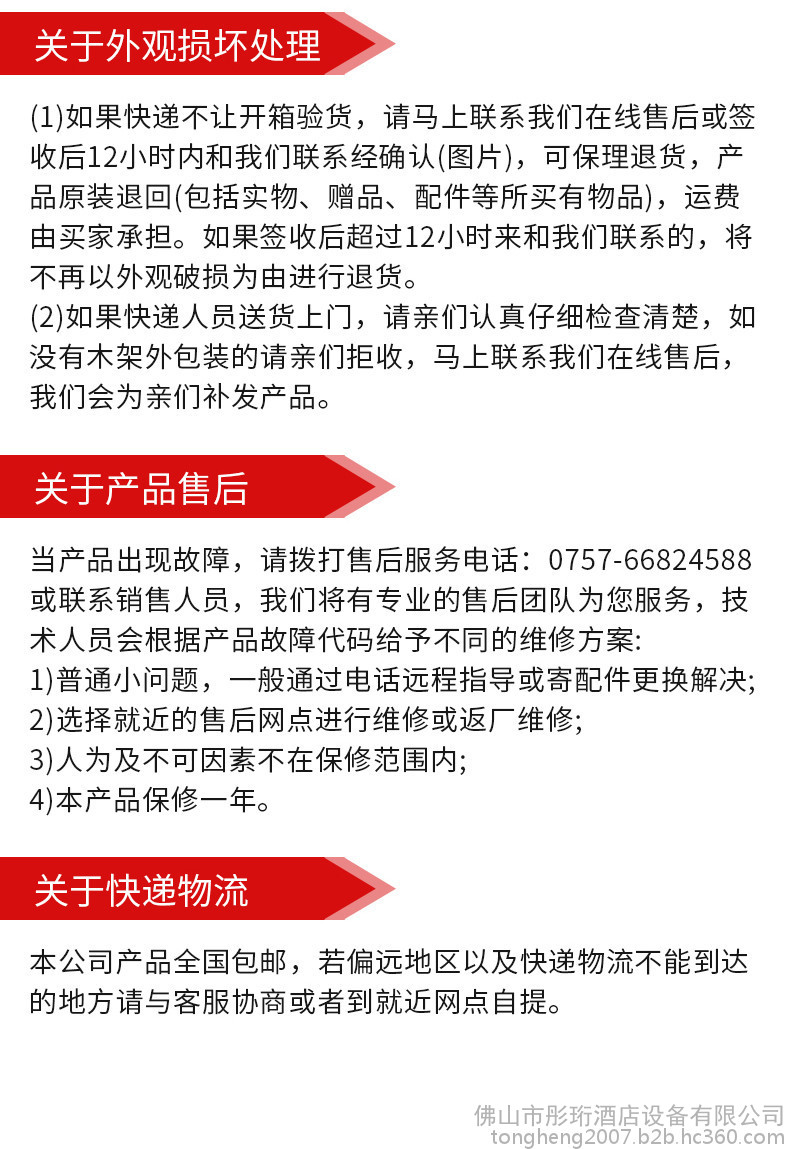 关于外观损坏处理

(1)如果快递不让开箱验货，请马上联系我们在线售后或签收后12小时内和我们联系经确认(图片)，可保理退货，产品原装退回(包括实物、赠品、配件等所买有物品)，运费由买家承担。如果签收后超过12小时来和我们联系的，将不再以外观破损为由进行退货。
(2)如果快递人员送货上门，请亲们认真仔细检查清楚，如没有木架外包装的请亲们拒收，马上联系我们在线售后，我们会为亲们补发产品。

关于产品售后

当产品出现故障，请拨打售后服务电话：0757-66824588或联系销售人员，我们将有专业的售后团队为您服务，技术人员会根据产品故障代码给予不同的维修方案:
1)普通小问题，一般通过电话远程指导或寄配件更换解决;
2)选择就近的售后网点进行维修或返厂维修;
3)人为及不可因素不在保修范围内;
4)本产品保修一年。

关于快递物流

本公司产品全国包邮，若偏远地区以及快递物流不能到达的地方请与客服协商或者到就近网点自提。

佛山市彤珩酒店设备有限公司
tongheng2007.b2b.hc360.com